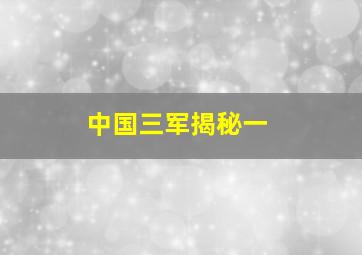 中国三军揭秘一